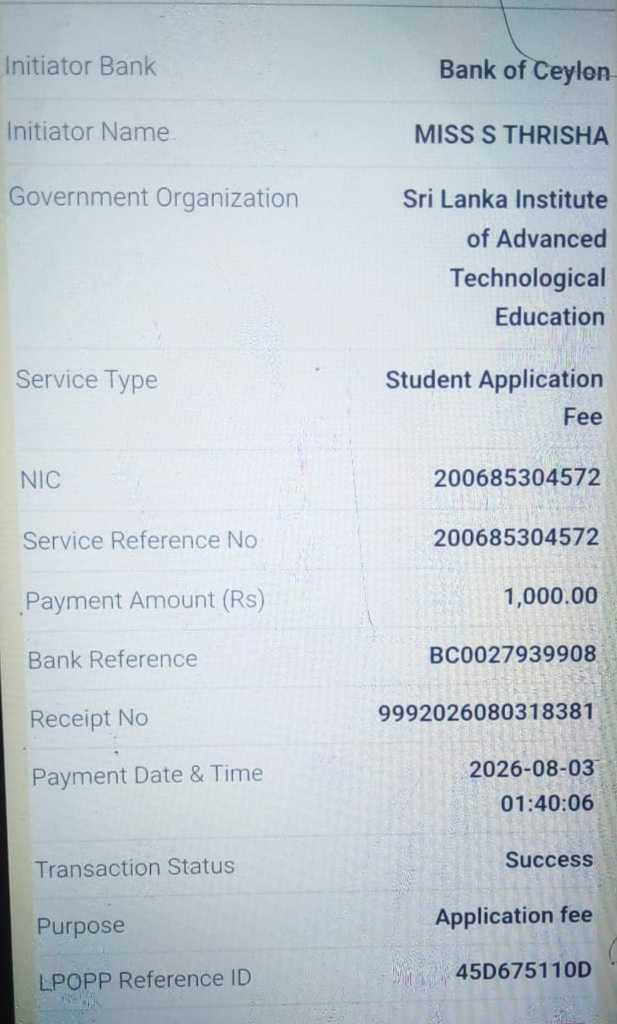 Initiator Bank
Bank of Ceylon

Initiator Name
MISS S THRISHA

Government Organization
Sri Lanka Institute of Advanced Technological Education

Service Type
Student Application Fee

NIC
200685304572

Service Reference No
200685304572

Payment Amount (Rs)
1,000.00

Bank Reference
BC0027939908

Receipt No
9992026080318381

Payment Date & Time
2026-08-03 01:40:06

Transaction Status
Success

Purpose
Application fee

LPOPP Reference ID
45D675110D